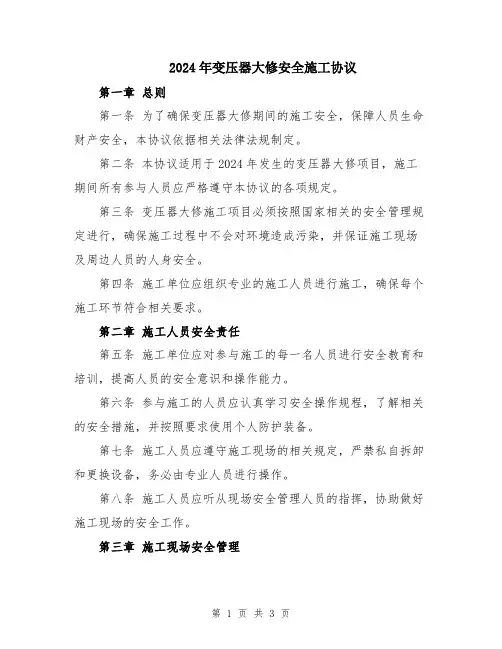 2024年变压器大修安全施工协议

第一章 总则

第一条 为了确保变压器大修期间的施工安全，保障人员生命财产安全，本协议依据相关法律法规制定。

第二条 本协议适用于2024年发生的变压器大修项目，施工期间所有参与人员应严格遵守本协议的各项规定。

第三条 变压器大修施工项目必须按照国家相关的安全管理规定进行，确保施工过程中不会对环境造成污染，并保证施工现场及周边人员的人身安全。

第四条 施工单位应组织专业的施工人员进行施工，确保每个施工环节符合相关要求。

第二章 施工人员安全责任

第五条 施工单位应对参与施工的每一名人员进行安全教育和培训，提高人员的安全意识和操作能力。

第六条 参与施工的人员应认真学习安全操作规程，了解相关的安全措施，并按照要求使用个人防护装备。

第七条 施工人员应遵守施工现场的相关规定，严禁私自拆卸和更换设备，务必由专业人员进行操作。

第八条 施工人员应听从现场安全管理人员的指挥，协助做好施工现场的安全工作。

第三章 施工现场安全管理

第 1 页 共 3 页